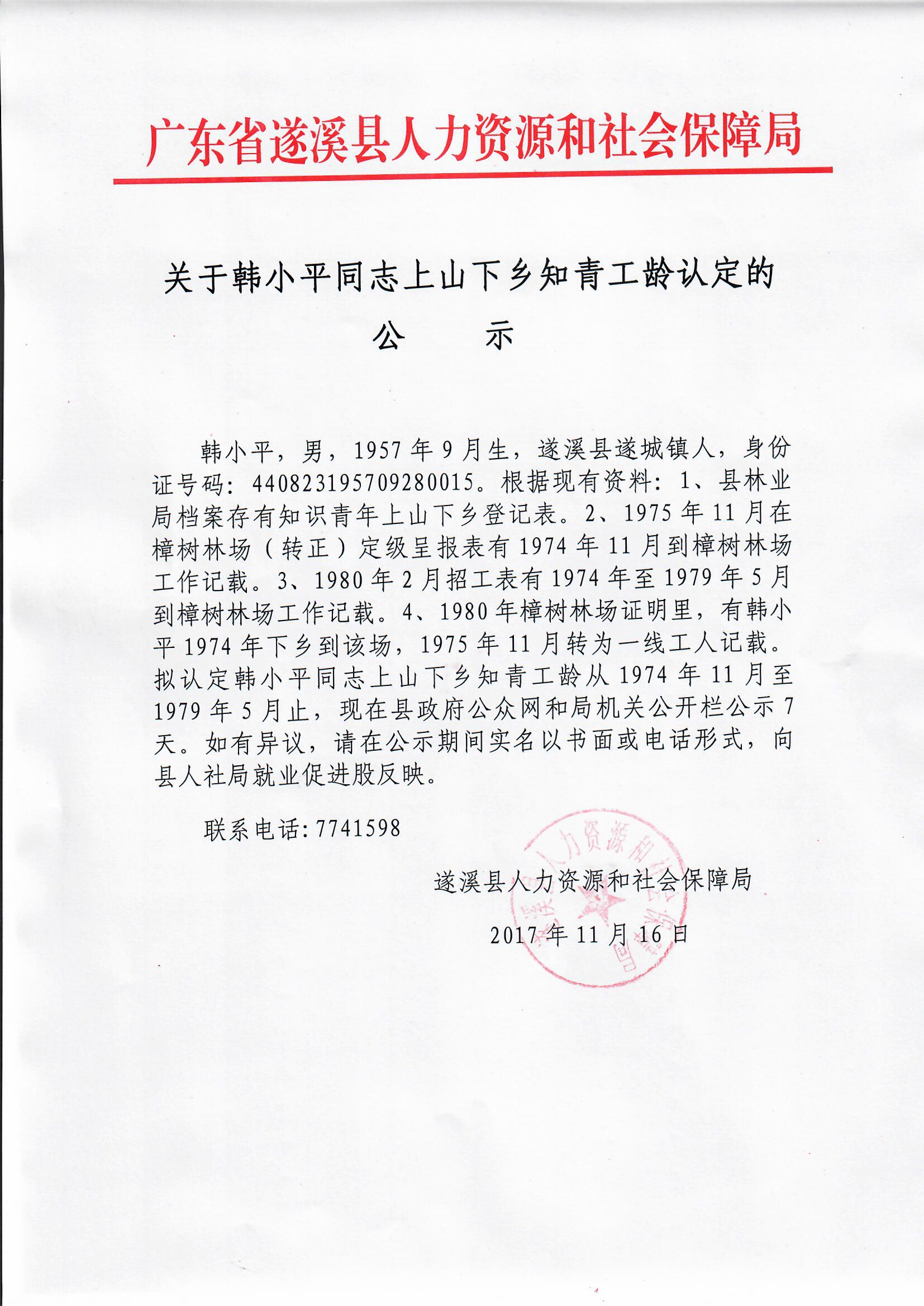 广东省遂溪县人力资源和社会保障局

关于韩小平同志上山下乡知青工龄认定的

公　示

韩小平，男，1957 年 9 月生，遂溪县遂城镇人，身份证号码：440823195709280015。根据现有资料：1、县林业局档案存有知识青年上山下乡登记表。2、1975 年 11 月在樟树林场（转正）定级呈报表有 1974 年 11 月到樟树林场工作记载。3、1980 年 2 月招工表有 1974 年至 1979 年 5 月到樟树林场工作记载。4、1980 年樟树林场证明里，有韩小平 1974 年下乡到该场，1975 年 11 月转为一线工人记载。拟认定韩小平同志上山下乡知青工龄从 1974 年 11 月至 1979 年 5 月止，现在县政府公众网和局机关公开栏公示 7 天。如有异议，请在公示期间实名以书面或电话形式，向县人社局就业促进股反映。

联系电话：7741598

遂溪县人力资源和社会保障局

2017 年 11 月 16 日

遂溪县人力资源和社会保障局